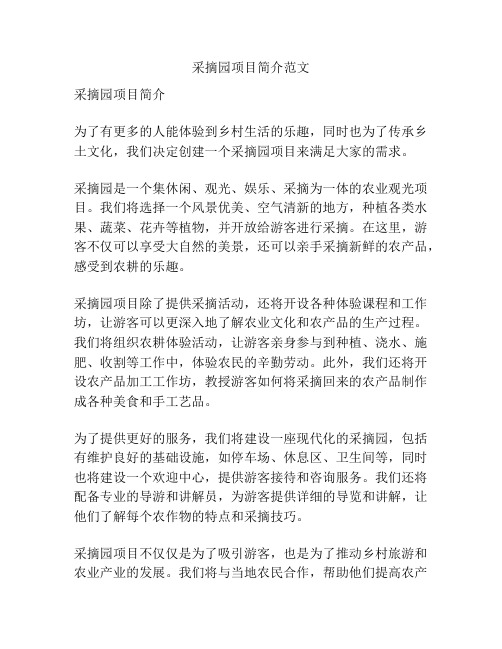 采摘园项目简介范文

采摘园项目简介

为了有更多的人能体验到乡村生活的乐趣，同时也为了传承乡土文化，我们决定创建一个采摘园项目来满足大家的需求。

采摘园是一个集休闲、观光、娱乐、采摘为一体的农业观光项目。我们将选择一个风景优美、空气清新的地方，种植各类水果、蔬菜、花卉等植物，并开放给游客进行采摘。在这里，游客不仅可以享受大自然的美景，还可以亲手采摘新鲜的农产品，感受到农耕的乐趣。

采摘园项目除了提供采摘活动，还将开设各种体验课程和工作坊，让游客可以更深入地了解农业文化和农产品的生产过程。我们将组织农耕体验活动，让游客亲身参与到种植、浇水、施肥、收割等工作中，体验农民的辛勤劳动。此外，我们还将开设农产品加工工作坊，教授游客如何将采摘回来的农产品制作成各种美食和手工艺品。

为了提供更好的服务，我们将建设一座现代化的采摘园，包括有维护良好的基础设施，如停车场、休息区、卫生间等，同时也将建设一个欢迎中心，提供游客接待和咨询服务。我们还将配备专业的导游和讲解员，为游客提供详细的导览和讲解，让他们了解每个农作物的特点和采摘技巧。

采摘园项目不仅仅是为了吸引游客，也是为了推动乡村旅游和农业产业的发展。我们将与当地农民合作，帮助他们提高农产